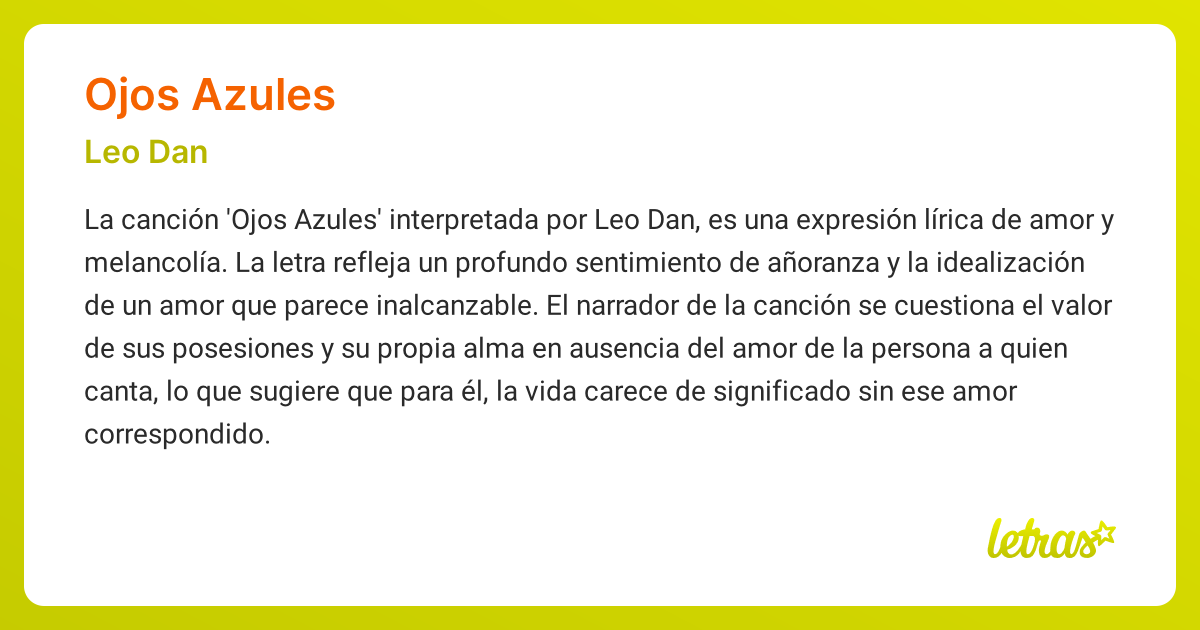 Ojos Azules

Leo Dan

La canción 'Ojos Azules' interpretada por Leo Dan, es una expresión lírica de amor y melancolía. La letra refleja un profundo sentimiento de añoranza y la idealización de un amor que parece inalcanzable. El narrador de la canción se cuestiona el valor de sus posesiones y su propia alma en ausencia del amor de la persona a quien canta, lo que sugiere que para él, la vida carece de significado sin ese amor correspondido.

letras